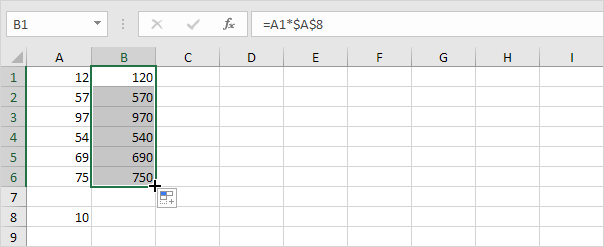 B1

fx

=A1*$A$8

|   | A | B | C | D | E | F | G | H | I |
|---|---|---|---|---|---|---|---|---|---|
| 1 | 12 | 120 | | | | | | | |
| 2 | 57 | 570 | | | | | | | |
| 3 | 97 | 970 | | | | | | | |
| 4 | 54 | 540 | | | | | | | |
| 5 | 69 | 690 | | | | | | | |
| 6 | 75 | 750 | | | | | | | |
| 7 | | | | | | | | | |
| 8 | 10 | | | | | | | | |
| 9 | | | | | | | | | |